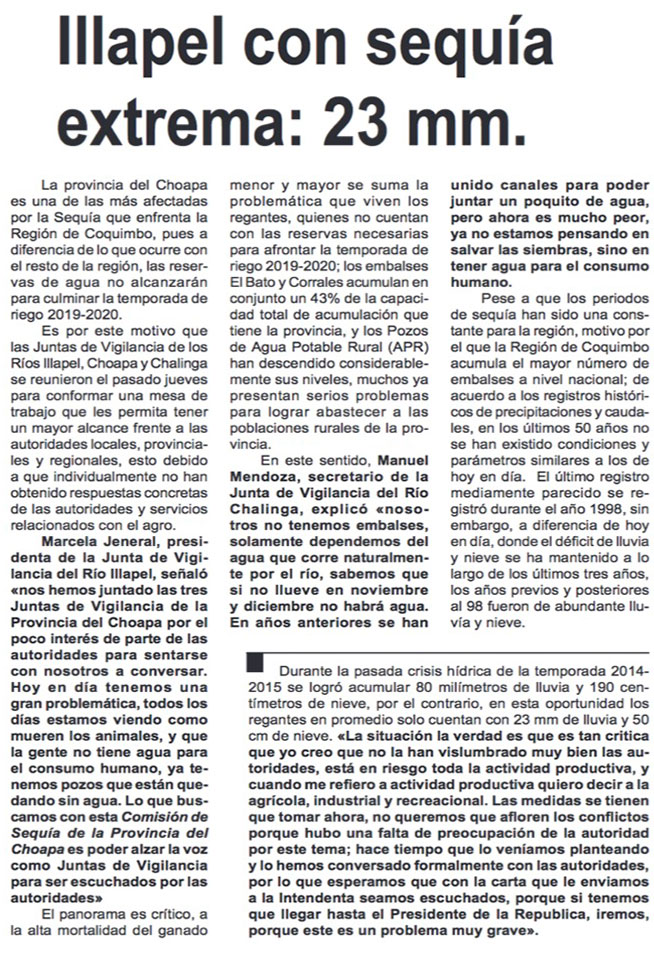 Illapel con sequía extrema: 23 mm.

La provincia del Choapa es una de las más afectadas por la Sequía que enfrenta la Región de Coquimbo, pues a diferencia de lo que ocurre con el resto de la región, las reservas de agua no alcanzarán para culminar la temporada de riego 2019-2020.

Es por este motivo que las Juntas de Vigilancia de los Ríos Illapel, Choapa y Chalinga se reunieron el pasado jueves para conformar una mesa de trabajo que les permita tener un mayor alcance frente a las autoridades locales, provinciales y regionales, esto debido a que individualmente no han obtenido respuestas concretas de las autoridades y servicios relacionados con el agro.

Marcela Jeneral, presidenta de la Junta de Vigilancia del Río Illapel, señaló «nos hemos juntado las tres Juntas de Vigilancia de la Provincia del Choapa por el poco interés de parte de las autoridades para sentarse con nosotros a conversar. Hoy en día tenemos una gran problemática, todos los días estamos viendo como mueren los animales, y que la gente no tiene agua para el consumo humano, ya tenemos pozos que están quedando sin agua. Lo que buscamos con esta Comisión de Sequía de la Provincia del Choapa es poder alzar la voz como Juntas de Vigilancia para ser escuchados por las autoridades»

El panorama es crítico, a la alta mortalidad del ganado menor y mayor se suma la problemática que viven los regantes, quienes no cuentan con las reservas necesarias para afrontar la temporada de riego 2019-2020; los embalses El Bato y Corrales acumulan en conjunto un 43% de la capacidad total de acumulación que tiene la provincia, y los Pozos de Agua Potable Rural (APR) han descendido considerablemente sus niveles, muchos ya presentan serios problemas para lograr abastecer a las poblaciones rurales de la provincia.

En este sentido, Manuel Mendoza, secretario de la Junta de Vigilancia del Río Chalinga, explicó «nosotros no tenemos embalses, solamente dependemos del agua que corre naturalmente por el río, sabemos que si no llueve en noviembre y diciembre no habrá agua. En años anteriores se han unido canales para poder juntar un poquito de agua, pero ahora es mucho peor, ya no estamos pensando en salvar las siembras, sino en tener agua para el consumo humano.

Pese a que los periodos de sequía han sido una constante para la región, motivo por el que la Región de Coquimbo acumula el mayor número de embalses a nivel nacional; de acuerdo a los registros históricos de precipitaciones y caudales, en los últimos 50 años no se han existido condiciones y parámetros similares a los de hoy en día. El último registro mediamente parecido se registró durante el año 1998, sin embargo, a diferencia de hoy en día, donde el déficit de lluvia y nieve se ha mantenido a lo largo de los últimos tres años, los años previos y posteriores al 98 fueron de abundante lluvia y nieve.

Durante la pasada crisis hídrica de la temporada 2014-2015 se logró acumular 80 milímetros de lluvia y 190 centímetros de nieve, por el contrario, en esta oportunidad los regantes en promedio solo cuentan con 23 mm de lluvia y 50 cm de nieve. «La situación la verdad es que es tan critica que yo creo que no la han vislumbrado muy bien las autoridades, está en riesgo toda la actividad productiva, y cuando me refiero a actividad productiva quiero decir a la agrícola, industrial y recreacional. Las medidas se tienen que tomar ahora, no queremos que afloren los conflictos porque hubo una falta de preocupación de la autoridad por este tema; hace tiempo que lo veníamos planteando y lo hemos conversado formalmente con las autoridades, por lo que esperamos que con la carta que le enviamos a la Intendenta seamos escuchados, porque si tenemos que llegar hasta el Presidente de la Republica, iremos, porque este es un problema muy grave».